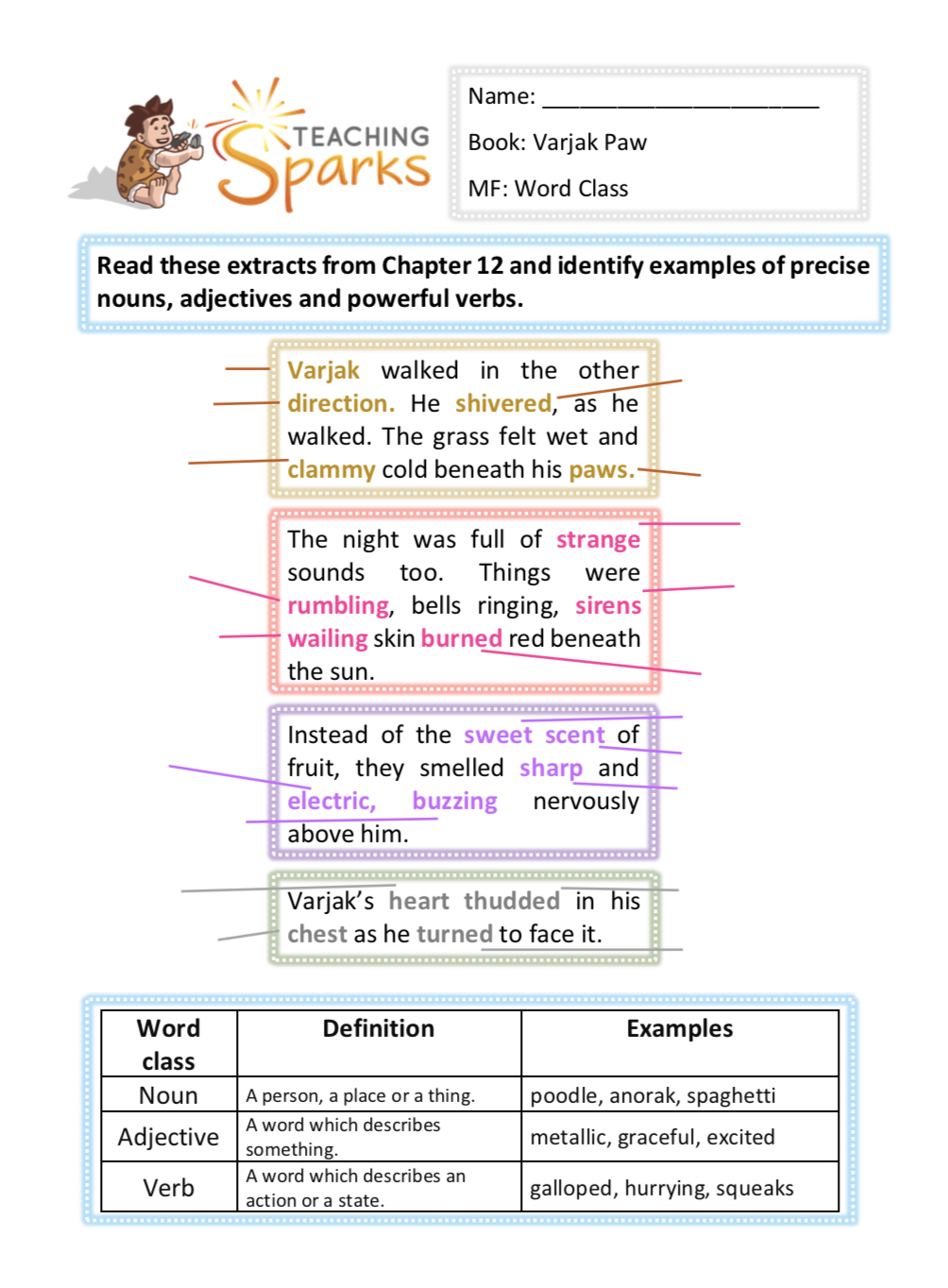 TEACHING Sparks

Name: ______________________

Book: Varjak Paw

MF: Word Class

Read these extracts from Chapter 12 and identify examples of precise nouns, adjectives and powerful verbs.

Varjak walked in the other direction. He shivered, as he walked. The grass felt wet and clammy cold beneath his paws.

The night was full of strange sounds too. Things were rumbling, bells ringing, sirens wailing skin burned red beneath the sun.

Instead of the sweet scent of fruit, they smelled sharp and electric, buzzing nervously above him.

Varjak's heart thudded in his chest as he turned to face it.

| Word class | Definition | Examples |
|---|---|---|
| Noun | A person, a place or a thing. | poodle, anorak, spaghetti |
| Adjective | A word which describes something. | metallic, graceful, excited |
| Verb | A word which describes an action or a state. | galloped, hurrying, squeaks |